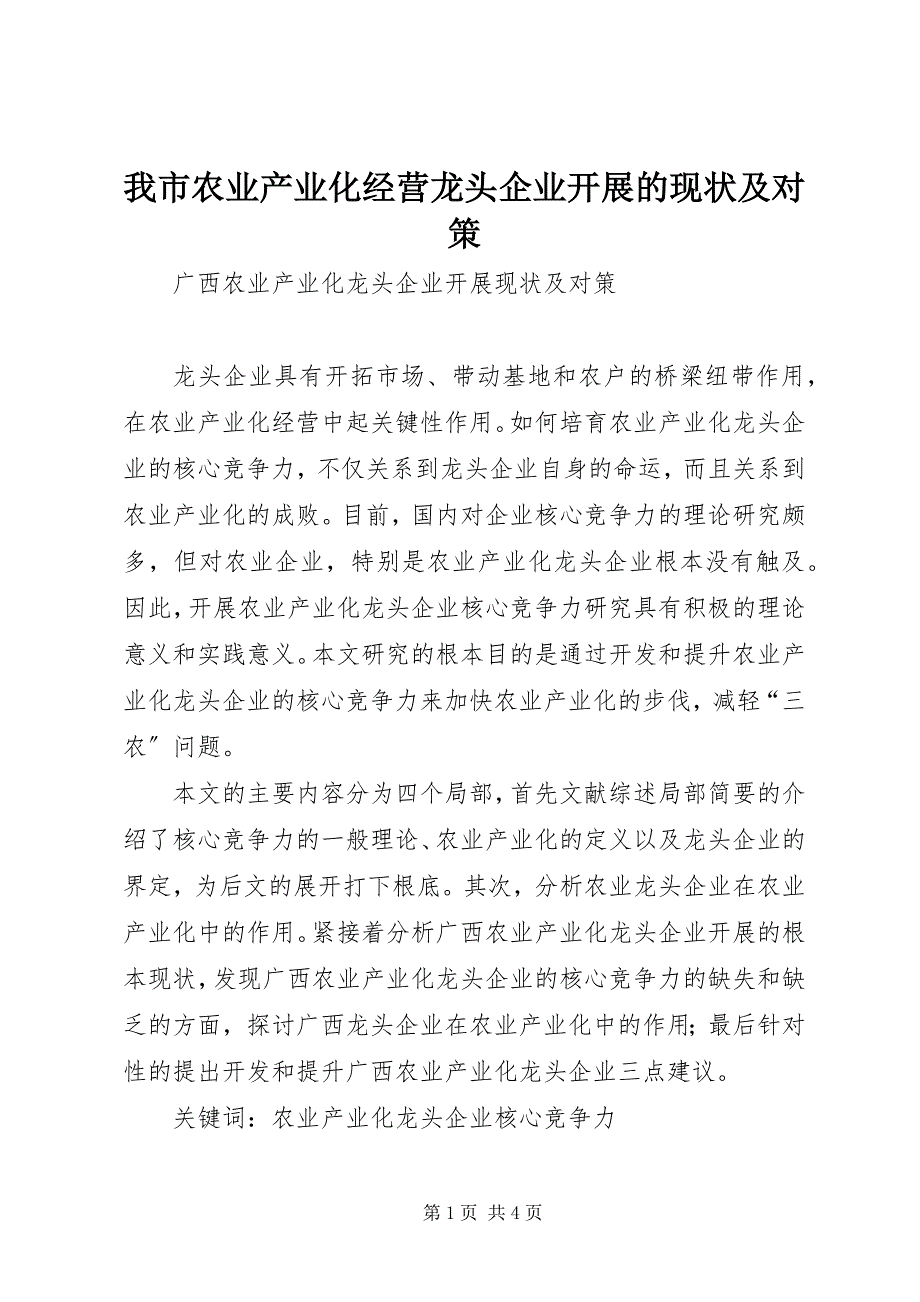 我市农业产业化经营龙头企业开展的现状及对策

广西农业产业化龙头企业开展现状及对策

龙头企业具有开拓市场、带动基地和农户的桥梁纽带作用，在农业产业化经营中起关键性作用。如何培育农业产业化龙头企业的核心竞争力，不仅关系到龙头企业自身的命运，而且关系到农业产业化的成败。目前，国内对企业核心竞争力的理论研究颇多，但对农业企业，特别是农业产业化龙头企业根本没有触及。因此，开展农业产业化龙头企业核心竞争力研究具有积极的理论意义和实践意义。本文研究的根本目的是通过开发和提升农业产业化龙头企业的核心竞争力来加快农业产业化的步伐，减轻“三农”问题。

本文的主要内容分为四个局部，首先文献综述局部简要的介绍了核心竞争力的一般理论、农业产业化的定义以及龙头企业的界定，为后文的展开打下根底。其次，分析农业龙头企业在农业产业化中的作用。紧接着分析广西农业产业化龙头企业开展的根本现状，发现广西农业产业化龙头企业的核心竞争力的缺失和缺乏的方面，探讨广西龙头企业在农业产业化中的作用；最后针对性的提出开发和提升广西农业产业化龙头企业三点建议。

关键词：农业产业化龙头企业核心竞争力

第 1 页 共 4 页